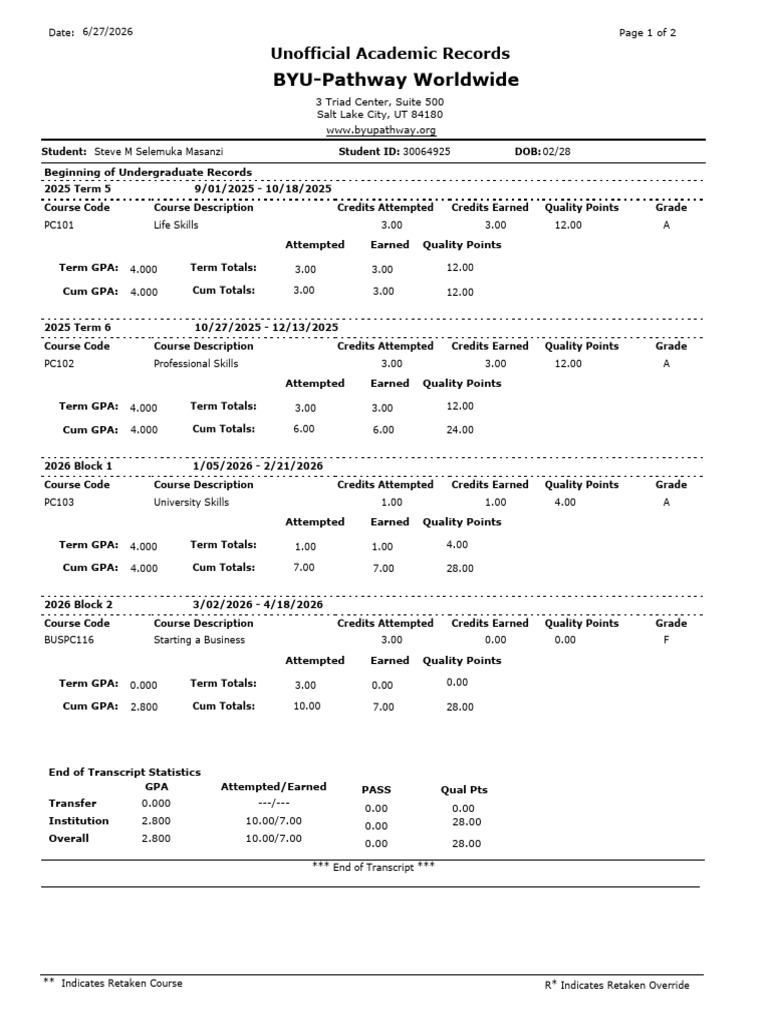 Date: 6/27/2026

Page 1 of 2

Unofficial Academic Records

BYU-Pathway Worldwide

3 Triad Center, Suite 500
Salt Lake City, UT 84180
www.byupathway.org

Student: Steve M Selemuka Masanzi Student ID: 30064925 DOB: 02/28

Beginning of Undergraduate Records

2025 Term 5 9/01/2025 - 10/18/2025

| Course Code | Course Description | Credits Attempted | Credits Earned | Quality Points | Grade |
|---|---|---|---|---|---|
| PC101 | Life Skills | 3.00 | 3.00 | 12.00 | A |

| | | | Attempted | Earned | Quality Points |
|---|---|---|---|---|---|
| Term GPA: | 4.000 | Term Totals: | 3.00 | 3.00 | 12.00 |
| Cum GPA: | 4.000 | Cum Totals: | 3.00 | 3.00 | 12.00 |

2025 Term 6 10/27/2025 - 12/13/2025

| Course Code | Course Description | Credits Attempted | Credits Earned | Quality Points | Grade |
|---|---|---|---|---|---|
| PC102 | Professional Skills | 3.00 | 3.00 | 12.00 | A |

| | | | Attempted | Earned | Quality Points |
|---|---|---|---|---|---|
| Term GPA: | 4.000 | Term Totals: | 3.00 | 3.00 | 12.00 |
| Cum GPA: | 4.000 | Cum Totals: | 6.00 | 6.00 | 24.00 |

2026 Block 1 1/05/2026 - 2/21/2026

| Course Code | Course Description | Credits Attempted | Credits Earned | Quality Points | Grade |
|---|---|---|---|---|---|
| PC103 | University Skills | 1.00 | 1.00 | 4.00 | A |

| | | | Attempted | Earned | Quality Points |
|---|---|---|---|---|---|
| Term GPA: | 4.000 | Term Totals: | 1.00 | 1.00 | 4.00 |
| Cum GPA: | 4.000 | Cum Totals: | 7.00 | 7.00 | 28.00 |

2026 Block 2 3/02/2026 - 4/18/2026

| Course Code | Course Description | Credits Attempted | Credits Earned | Quality Points | Grade |
|---|---|---|---|---|---|
| BUSPC116 | Starting a Business | 3.00 | 0.00 | 0.00 | F |

| | | | Attempted | Earned | Quality Points |
|---|---|---|---|---|---|
| Term GPA: | 0.000 | Term Totals: | 3.00 | 0.00 | 0.00 |
| Cum GPA: | 2.800 | Cum Totals: | 10.00 | 7.00 | 28.00 |

End of Transcript Statistics

| | GPA | Attempted/Earned | PASS | Qual Pts |
|---|---|---|---|---|
| Transfer | 0.000 | ---/--- | 0.00 | 0.00 |
| Institution | 2.800 | 10.00/7.00 | 0.00 | 28.00 |
| Overall | 2.800 | 10.00/7.00 | 0.00 | 28.00 |

*** End of Transcript ***

** Indicates Retaken Course

R* Indicates Retaken Override